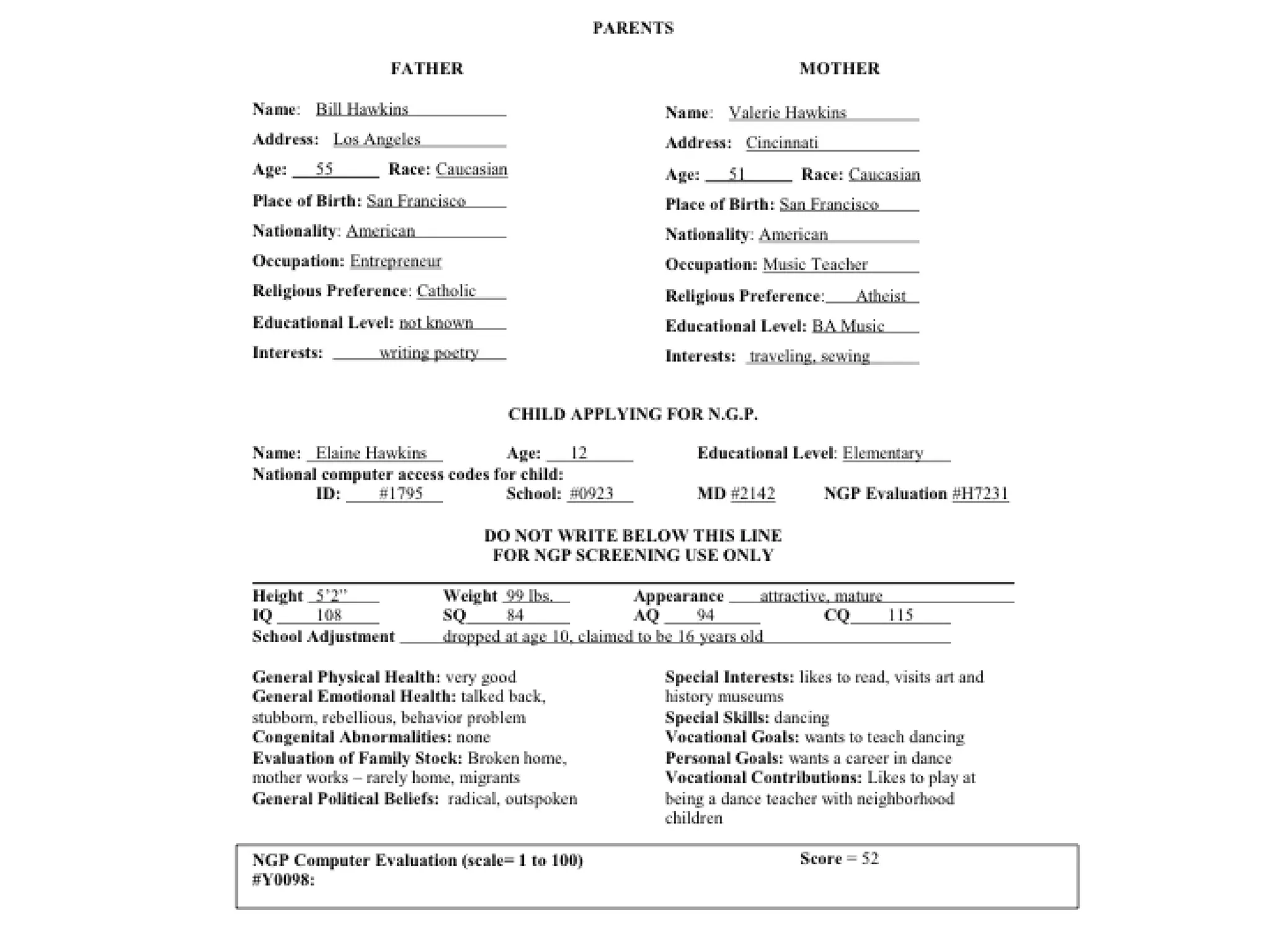 PARENTS

FATHER

Name: Bill Hawkins

Address: Los Angeles

Age: 55 Race: Caucasian

Place of Birth: San Francisco

Nationality: American

Occupation: Entrepreneur

Religious Preference: Catholic

Educational Level: not known

Interests: writing poetry

MOTHER

Name: Valerie Hawkins

Address: Cincinnati

Age: 51 Race: Caucasian

Place of Birth: San Francisco

Nationality: American

Occupation: Music Teacher

Religious Preference: Atheist

Educational Level: BA Music

Interests: traveling, sewing

CHILD APPLYING FOR N.G.P.

Name: Elaine Hawkins Age: 12 Educational Level: Elementary
National computer access codes for child:
ID: #1795 School: #0923 MD #2142 NGP Evaluation #H7231

DO NOT WRITE BELOW THIS LINE
FOR NGP SCREENING USE ONLY

Height 5'2" Weight 99 lbs. Appearance attractive, mature
IQ 108 SQ 84 AQ 94 CQ 115
School Adjustment dropped at age 10, claimed to be 16 years old

General Physical Health: very good
General Emotional Health: talked back, stubborn, rebellious, behavior problem
Congenital Abnormalities: none
Evaluation of Family Stock: Broken home, mother works – rarely home, migrants
General Political Beliefs: radical, outspoken

Special Interests: likes to read, visits art and history museums
Special Skills: dancing
Vocational Goals: wants to teach dancing
Personal Goals: wants a career in dance
Vocational Contributions: Likes to play at being a dance teacher with neighborhood children

NGP Computer Evaluation (scale= 1 to 100) #Y0098: Score = 52